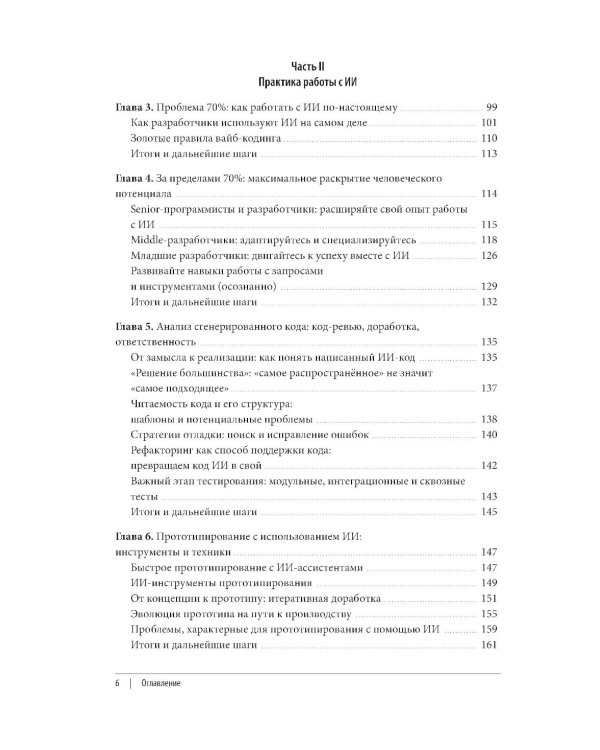 Часть II
Практика работы с ИИ

Глава 3. Проблема 70%: как работать с ИИ по-настоящему 99
Как разработчики используют ИИ на самом деле 101
Золотые правила вайб-кодинга 110
Итоги и дальнейшие шаги 113

Глава 4. За пределами 70%: максимальное раскрытие человеческого потенциала 114
Senior-программисты и разработчики: расширяйте свой опыт работы с ИИ 115
Middle-разработчики: адаптируйтесь и специализируйтесь 118
Младшие разработчики: двигайтесь к успеху вместе с ИИ 126
Развивайте навыки работы с запросами и инструментами (осознанно) 129
Итоги и дальнейшие шаги 132

Глава 5. Анализ сгенерированного кода: код-ревью, доработка, ответственность 135
От замысла к реализации: как понять написанный ИИ-код 135
«Решение большинства»: «самое распространённое» не значит «самое подходящее» 137
Читаемость кода и его структура: шаблоны и потенциальные проблемы 138
Стратегии отладки: поиск и исправление ошибок 140
Рефакторинг как способ поддержки кода: превращаем код ИИ в свой 142
Важный этап тестирования: модульные, интеграционные и сквозные тесты 143
Итоги и дальнейшие шаги 145

Глава 6. Прототипирование с использованием ИИ: инструменты и техники 147
Быстрое прототипирование с ИИ-ассистентами 147
ИИ-инструменты прототипирования 149
От концепции к прототипу: итеративная доработка 151
Эволюция прототипа на пути к производству 155
Проблемы, характерные для прототипирования с помощью ИИ 159
Итоги и дальнейшие шаги 161

6 | Оглавление